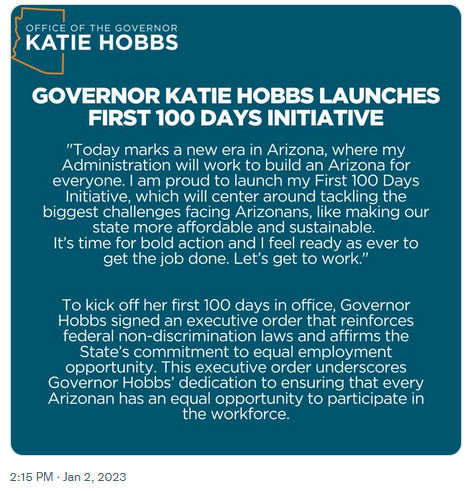 OFFICE OF THE GOVERNOR
KATIE HOBBS

GOVERNOR KATIE HOBBS LAUNCHES FIRST 100 DAYS INITIATIVE

"Today marks a new era in Arizona, where my Administration will work to build an Arizona for everyone. I am proud to launch my First 100 Days Initiative, which will center around tackling the biggest challenges facing Arizonans, like making our state more affordable and sustainable.
It's time for bold action and I feel ready as ever to get the job done. Let's get to work."

To kick off her first 100 days in office, Governor Hobbs signed an executive order that reinforces federal non-discrimination laws and affirms the State's commitment to equal employment opportunity. This executive order underscores Governor Hobbs' dedication to ensuring that every Arizonan has an equal opportunity to participate in the workforce.

2:15 PM · Jan 2, 2023